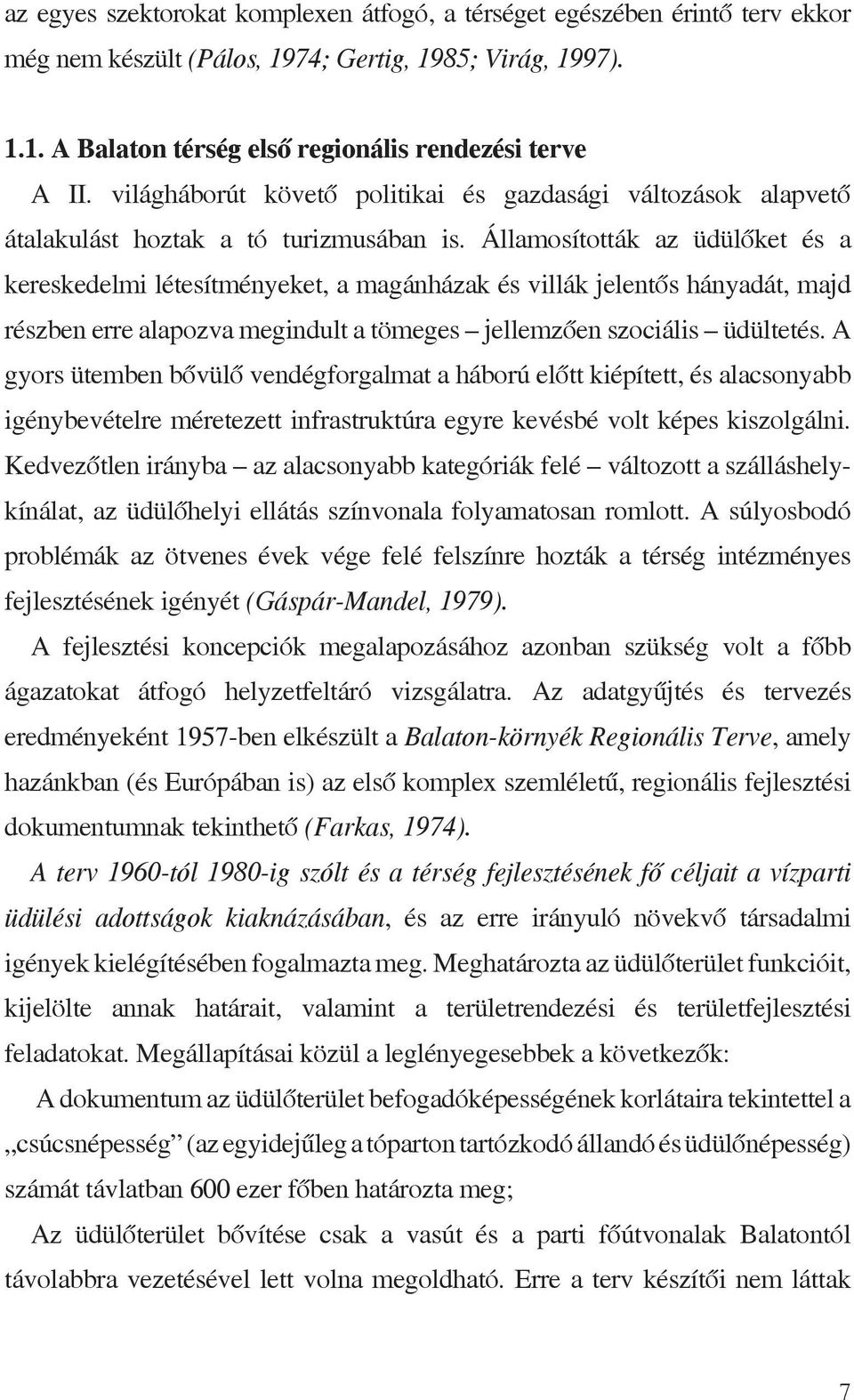 az egyes szektorokat komplexen átfogó, a térséget egészében érintő terv ekkor még nem készült (Pálos, 1974; Gertig, 1985; Virág, 1997).

1.1. A Balaton térség első regionális rendezési terve

A II. világháborút követő politikai és gazdasági változások alapvető átalakulást hoztak a tó turizmusában is. Államosították az üdülőket és a kereskedelmi létesítményeket, a magánházak és villák jelentős hányadát, majd részben erre alapozva megindult a tömeges – jellemzően szociális – üdültetés. A gyors ütemben bővülő vendégforgalmat a háború előtt kiépített, és alacsonyabb igénybevételre méretezett infrastruktúra egyre kevésbé volt képes kiszolgálni. Kedvezőtlen irányba – az alacsonyabb kategóriák felé – változott a szálláshelykínálat, az üdülőhelyi ellátás színvonala folyamatosan romlott. A súlyosbodó problémák az ötvenes évek vége felé felszínre hozták a térség intézményes fejlesztésének igényét (Gáspár-Mandel, 1979).

A fejlesztési koncepciók megalapozásához azonban szükség volt a főbb ágazatokat átfogó helyzetfeltáró vizsgálatra. Az adatgyűjtés és tervezés eredményeként 1957-ben elkészült a Balaton-környék Regionális Terve, amely hazánkban (és Európában is) az első komplex szemléletű, regionális fejlesztési dokumentumnak tekinthető (Farkas, 1974).

A terv 1960-tól 1980-ig szólt és a térség fejlesztésének fő céljait a vízparti üdülési adottságok kiaknázásában, és az erre irányuló növekvő társadalmi igények kielégítésében fogalmazta meg. Meghatározta az üdülőterület funkcióit, kijelölte annak határait, valamint a területrendezési és területfejlesztési feladatokat. Megállapításai közül a leglényegesebbek a következők:

A dokumentum az üdülőterület befogadóképességének korlátaira tekintettel a „csúcsnépesség” (az egyidejűleg a tóparton tartózkodó állandó és üdülőnépesség) számát távlatban 600 ezer főben határozta meg;

Az üdülőterület bővítése csak a vasút és a parti főútvonalak Balatontól távolabbra vezetésével lett volna megoldható. Erre a terv készítői nem láttak

7